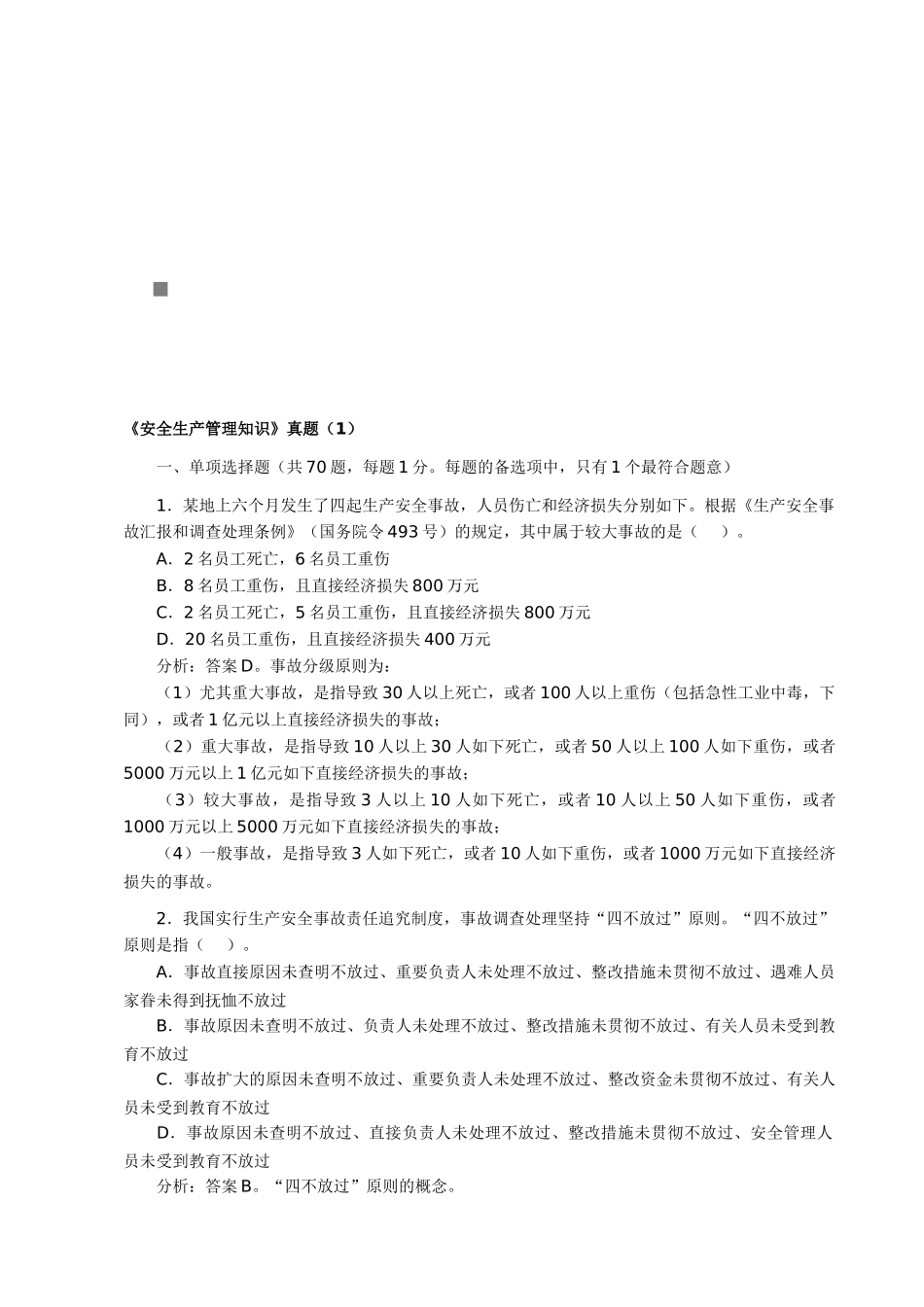 《安全生产管理知识》真题（1）

一、单项选择题（共70题，每题1分。每题的备选项中，只有1个最符合题意）

1．某地上六个月发生了四起生产安全事故，人员伤亡和经济损失分别如下。根据《生产安全事故汇报和调查处理条例》（国务院令493号）的规定，其中属于较大事故的是（　）。
A．2名员工死亡，6名员工重伤
B．8名员工重伤，且直接经济损失800万元
C．2名员工死亡，5名员工重伤，且直接经济损失800万元
D．20名员工重伤，且直接经济损失400万元
分析：答案D。事故分级原则为：
（1）尤其重大事故，是指导致30人以上死亡，或者100人以上重伤（包括急性工业中毒，下同），或者1亿元以上直接经济损失的事故；
（2）重大事故，是指导致10人以上30人如下死亡，或者50人以上100人如下重伤，或者5000万元以上1亿元如下直接经济损失的事故；
（3）较大事故，是指导致3人以上10人如下死亡，或者10人以上50人如下重伤，或者1000万元以上5000万元如下直接经济损失的事故；
（4）一般事故，是指导致3人如下死亡，或者10人如下重伤，或者1000万元如下直接经济损失的事故。

2．我国实行生产安全事故责任追究制度，事故调查处理坚持“四不放过”原则。“四不放过”原则是指（　）。
A．事故直接原因未查明不放过、重要负责人未处理不放过、整改措施未贯彻不放过、遇难人员家眷未得到抚恤不放过
B．事故原因未查明不放过、负责人未处理不放过、整改措施未贯彻不放过、有关人员未受到教育不放过
C．事故扩大的原因未查明不放过、重要负责人未处理不放过、整改资金未贯彻不放过、有关人员未受到教育不放过
D．事故原因未查明不放过、直接负责人未处理不放过、整改措施未贯彻不放过、安全管理人员未受到教育不放过
分析：答案B。“四不放过”原则的概念。